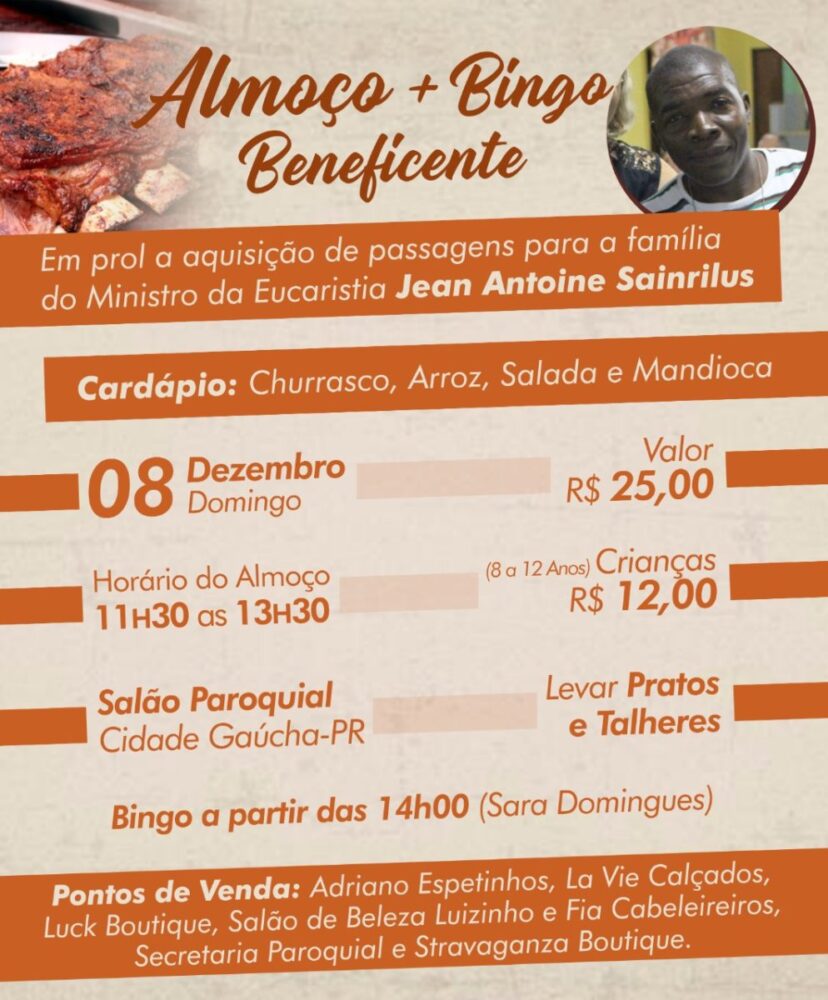 Almoço + Bingo Beneficente

Em prol a aquisição de passagens para a família do Ministro da Eucaristia Jean Antoine Sainrilus

Cardápio: Churrasco, Arroz, Salada e Mandioca

08 Dezembro Domingo

Valor R$ 25,00

Horário do Almoço 11H30 as 13H30

(8 a 12 Anos) Crianças R$ 12,00

Salão Paroquial Cidade Gaúcha-PR

Levar Pratos e Talheres

Bingo a partir das 14h00 (Sara Domingues)

Pontos de Venda: Adriano Espetinhos, La Vie Calçados, Luck Boutique, Salão de Beleza Luizinho e Fia Cabeleireiros, Secretaria Paroquial e Stravaganza Boutique.